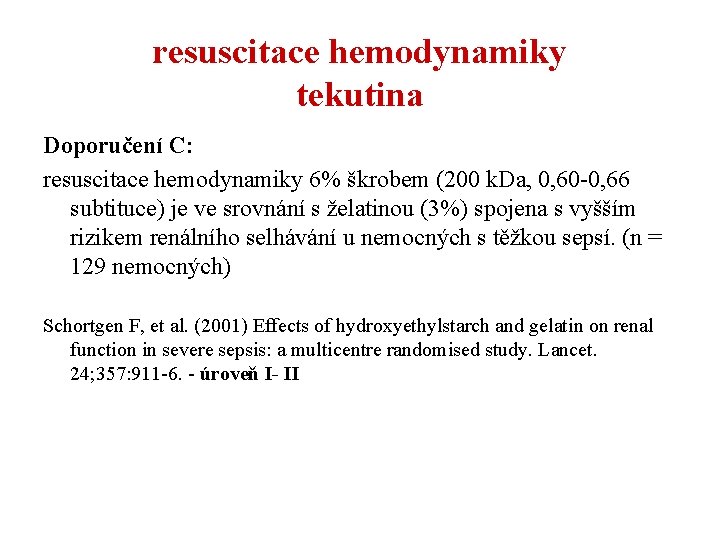 resuscitace hemodynamiky
tekutina

Doporučení C:

resuscitace hemodynamiky 6% škrobem (200 kDa, 0,60-0,66 subtituce) je ve srovnání s želatinou (3%) spojena s vyšším rizikem renálního selhávání u nemocných s těžkou sepsí. (n = 129 nemocných)

Schortgen F, et al. (2001) Effects of hydroxyethylstarch and gelatin on renal function in severe sepsis: a multicentre randomised study. Lancet. 24;357:911-6. - úroveň I- II